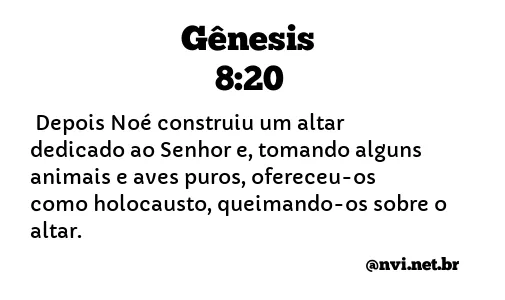 Gênesis
8:20

Depois Noé construiu um altar dedicado ao Senhor e, tomando alguns animais e aves puros, ofereceu-os como holocausto, queimando-os sobre o altar.

@nvi.net.br